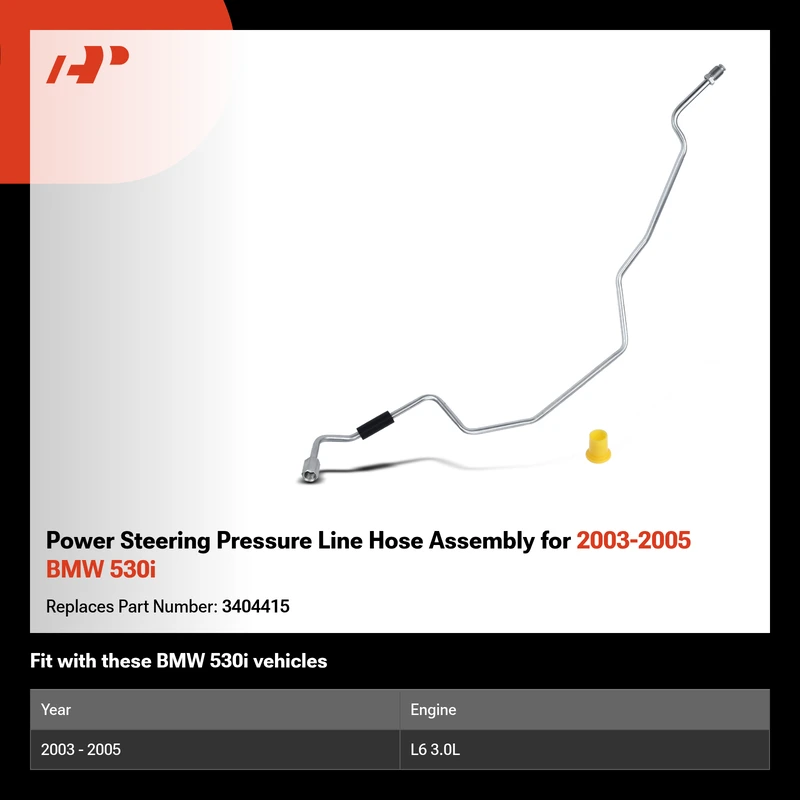 Power Steering Pressure Line Hose Assembly for 2003-2005 BMW 530i

Replaces Part Number: 3404415

Fit with these BMW 530i vehicles

| Year | Engine |
|---|---|
| 2003 - 2005 | L6 3.0L |